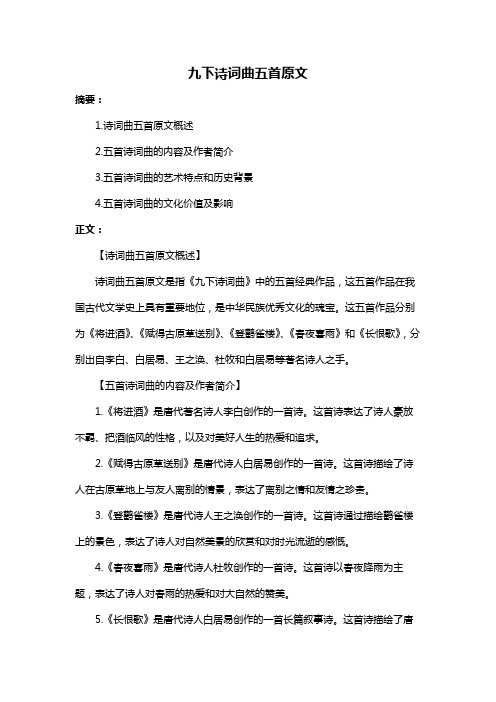 九下诗词曲五首原文

摘要：

1.诗词曲五首原文概述

2.五首诗词曲的内容及作者简介

3.五首诗词曲的艺术特点和历史背景

4.五首诗词曲的文化价值及影响

正文：

【诗词曲五首原文概述】

诗词曲五首原文是指《九下诗词曲》中的五首经典作品，这五首作品在我国古代文学史上具有重要地位，是中华民族优秀文化的瑰宝。这五首作品分别为《将进酒》、《赋得古原草送别》、《登鹳雀楼》、《春夜喜雨》和《长恨歌》，分别出自李白、白居易、王之涣、杜牧和白居易等著名诗人之手。

【五首诗词曲的内容及作者简介】

1.《将进酒》是唐代著名诗人李白创作的一首诗。这首诗表达了诗人豪放不羁、把酒临风的性格，以及对美好人生的热爱和追求。

2.《赋得古原草送别》是唐代诗人白居易创作的一首诗。这首诗描绘了诗人在古原草地上与友人离别的情景，表达了离别之情和友情之珍贵。

3.《登鹳雀楼》是唐代诗人王之涣创作的一首诗。这首诗通过描绘鹳雀楼上的景色，表达了诗人对自然美景的欣赏和对时光流逝的感慨。

4.《春夜喜雨》是唐代诗人杜牧创作的一首诗。这首诗以春夜降雨为主题，表达了诗人对春雨的热爱和对大自然的赞美。

5.《长恨歌》是唐代诗人白居易创作的一首长篇叙事诗。这首诗描绘了唐